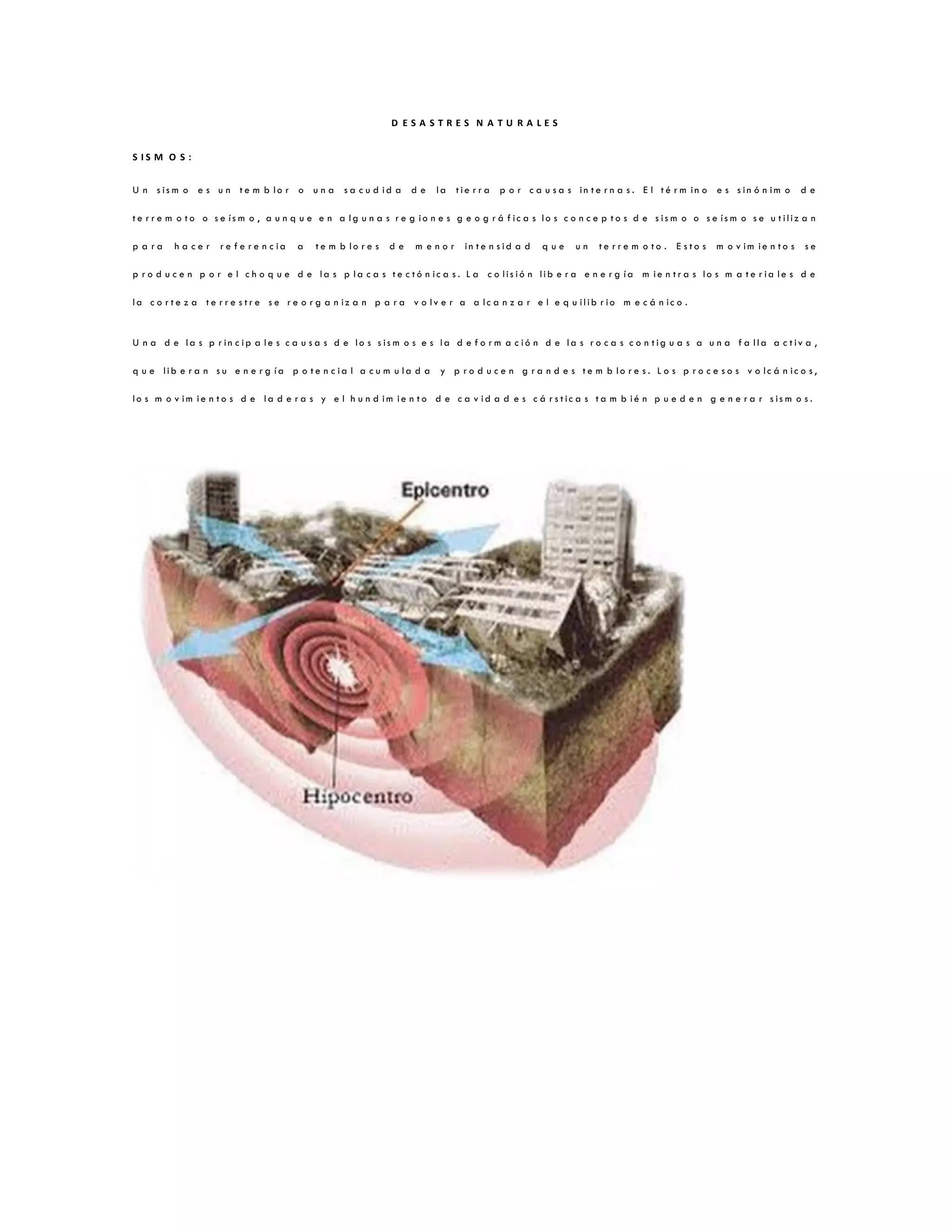 DESASTRES NATURALES

SISMOS:

Un sismo es un temblor o una sacudida de la tierra por causas internas. El término es sinónimo de terremoto o seísmo, aunque en algunas regiones geográficas los conceptos de sismo o seísmo se utilizan para hacer referencia a temblores de menor intensidad que un terremoto. Estos movimientos se producen por el choque de las placas tectónicas. La colisión libera energía mientras los materiales de la corteza terrestre se reorganizan para volver a alcanzar el equilibrio mecánico.

Una de las principales causas de los sismos es la deformación de las rocas contiguas a una falla activa, que liberan su energía potencial acumulada y producen grandes temblores. Los procesos volcánicos, los movimientos de laderas y el hundimiento de cavidades cársticas también pueden generar sismos.

Epicentro

Hipocentro